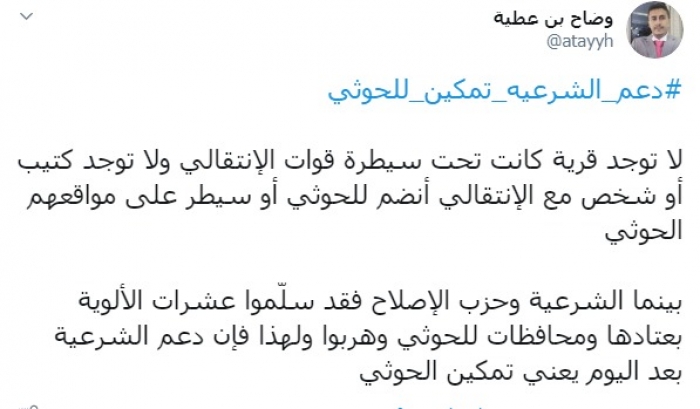 وضاح بن عطية
@atayyh

#دعم_الشرعيه_تمكين_للحوثي

لا توجد قرية كانت تحت سيطرة قوات الإنتقالي ولا توجد كتيب أو شخص مع الإنتقالي أنضم للحوثي أو سيطر على مواقعهم الحوثي

بينما الشرعية وحزب الإصلاح فقد سلّموا عشرات الألوية بعتادها ومحافظات للحوثي وهربوا ولهذا فإن دعم الشرعية بعد اليوم يعني تمكين الحوثي